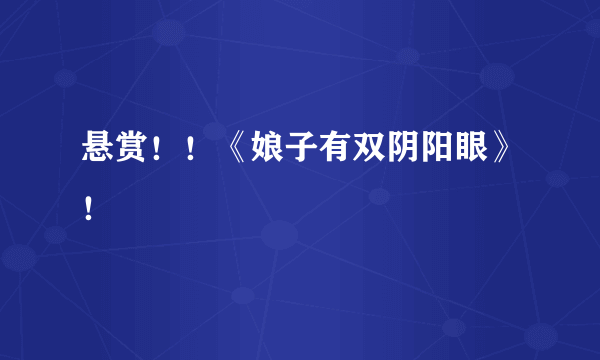 悬赏！！《娘子有双阴阳眼》！